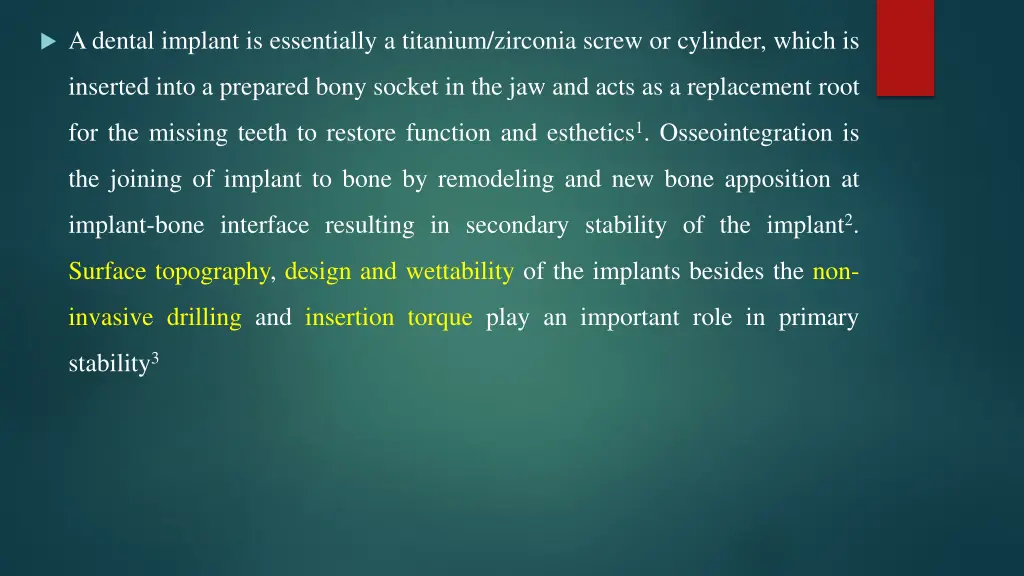 A dental implant is essentially a titanium/zirconia screw or cylinder, which is inserted into a prepared bony socket in the jaw and acts as a replacement root for the missing teeth to restore function and esthetics$^1$. Osseointegration is the joining of implant to bone by remodeling and new bone apposition at implant-bone interface resulting in secondary stability of the implant$^2$. Surface topography, design and wettability of the implants besides the non-invasive drilling and insertion torque play an important role in primary stability$^3$